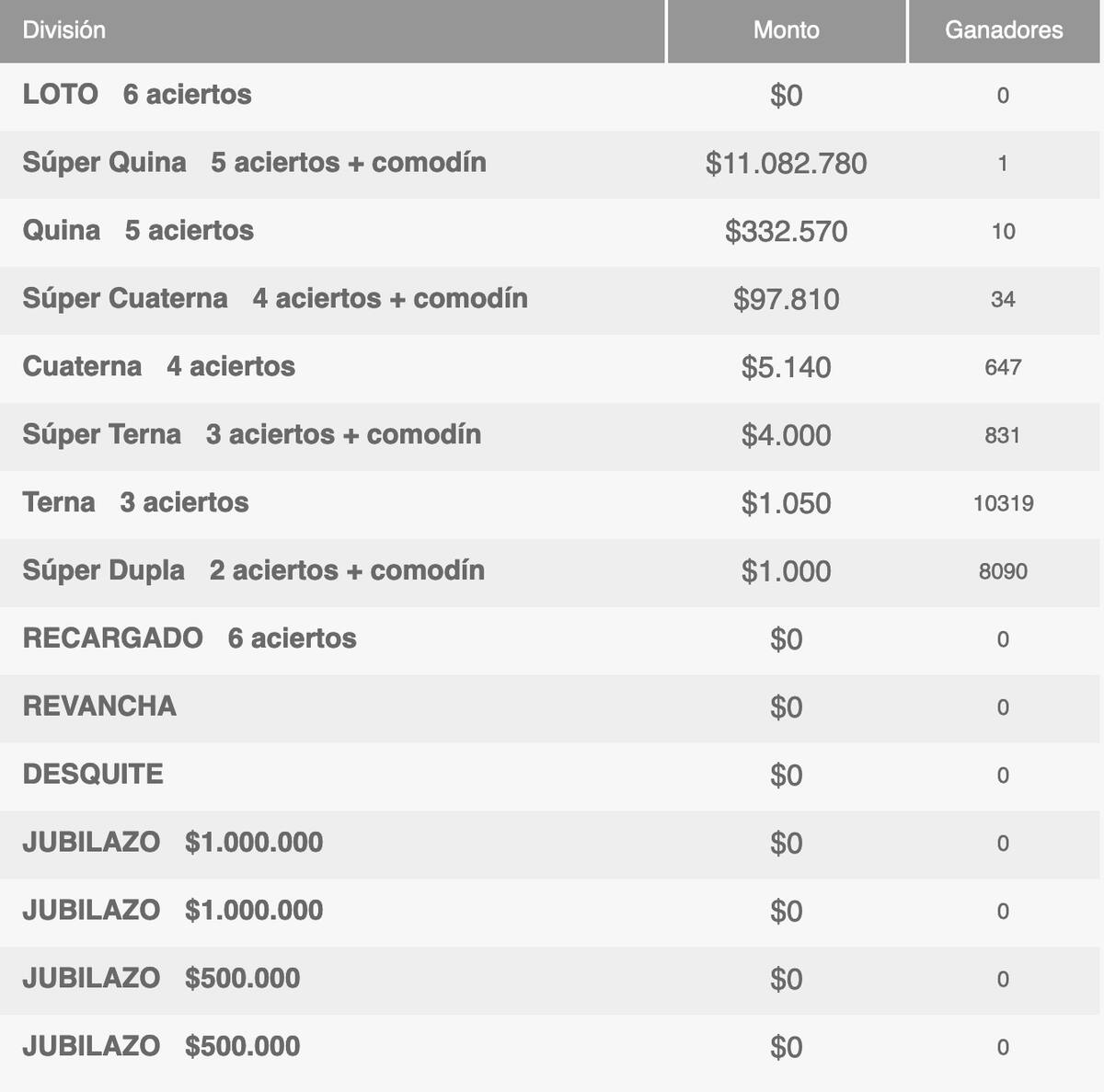 | División | Monto | Ganadores |
|---|---|---|
| LOTO 6 aciertos | \$0 | 0 |
| Súper Quina 5 aciertos + comodín | \$11.082.780 | 1 |
| Quina 5 aciertos | \$332.570 | 10 |
| Súper Cuaterna 4 aciertos + comodín | \$97.810 | 34 |
| Cuaterna 4 aciertos | \$5.140 | 647 |
| Súper Terna 3 aciertos + comodín | \$4.000 | 831 |
| Terna 3 aciertos | \$1.050 | 10319 |
| Súper Dupla 2 aciertos + comodín | \$1.000 | 8090 |
| RECARGADO 6 aciertos | \$0 | 0 |
| REVANCHA | \$0 | 0 |
| DESQUITE | \$0 | 0 |
| JUBILAZO \$1.000.000 | \$0 | 0 |
| JUBILAZO \$1.000.000 | \$0 | 0 |
| JUBILAZO \$500.000 | \$0 | 0 |
| JUBILAZO \$500.000 | \$0 | 0 |